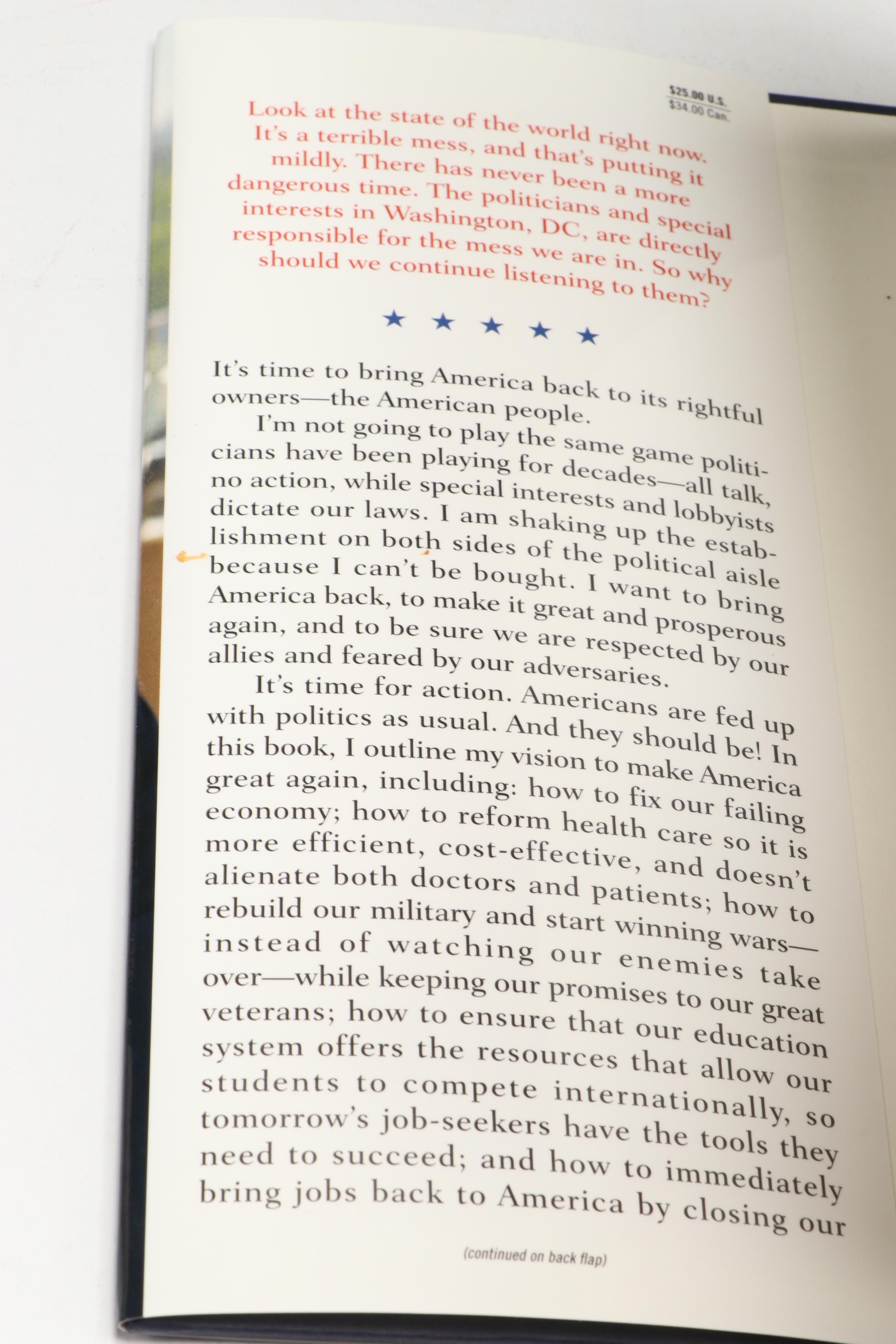 $25.00 U.S.
$34.00 Can.

Look at the state of the world right now. It's a terrible mess, and that's putting it mildly. There has never been a more dangerous time. The politicians and special interests in Washington, DC, are directly responsible for the mess we are in. So why should we continue listening to them?

★ ★ ★ ★ ★

It's time to bring America back to its rightful owners—the American people.

I'm not going to play the same game politicians have been playing for decades—all talk, no action, while special interests and lobbyists dictate our laws. I am shaking up the establishment on both sides of the political aisle because I can't be bought. I want to bring America back, to make it great and prosperous again, and to be sure we are respected by our allies and feared by our adversaries.

It's time for action. Americans are fed up with politics as usual. And they should be! In this book, I outline my vision to make America great again, including: how to fix our failing economy; how to reform health care so it is more efficient, cost-effective, and doesn't alienate both doctors and patients; how to rebuild our military and start winning wars—instead of watching our enemies take over—while keeping our promises to our great veterans; how to ensure that our education system offers the resources that allow our students to compete internationally, so tomorrow's job-seekers have the tools they need to succeed; and how to immediately bring jobs back to America by closing our

(continued on back flap)